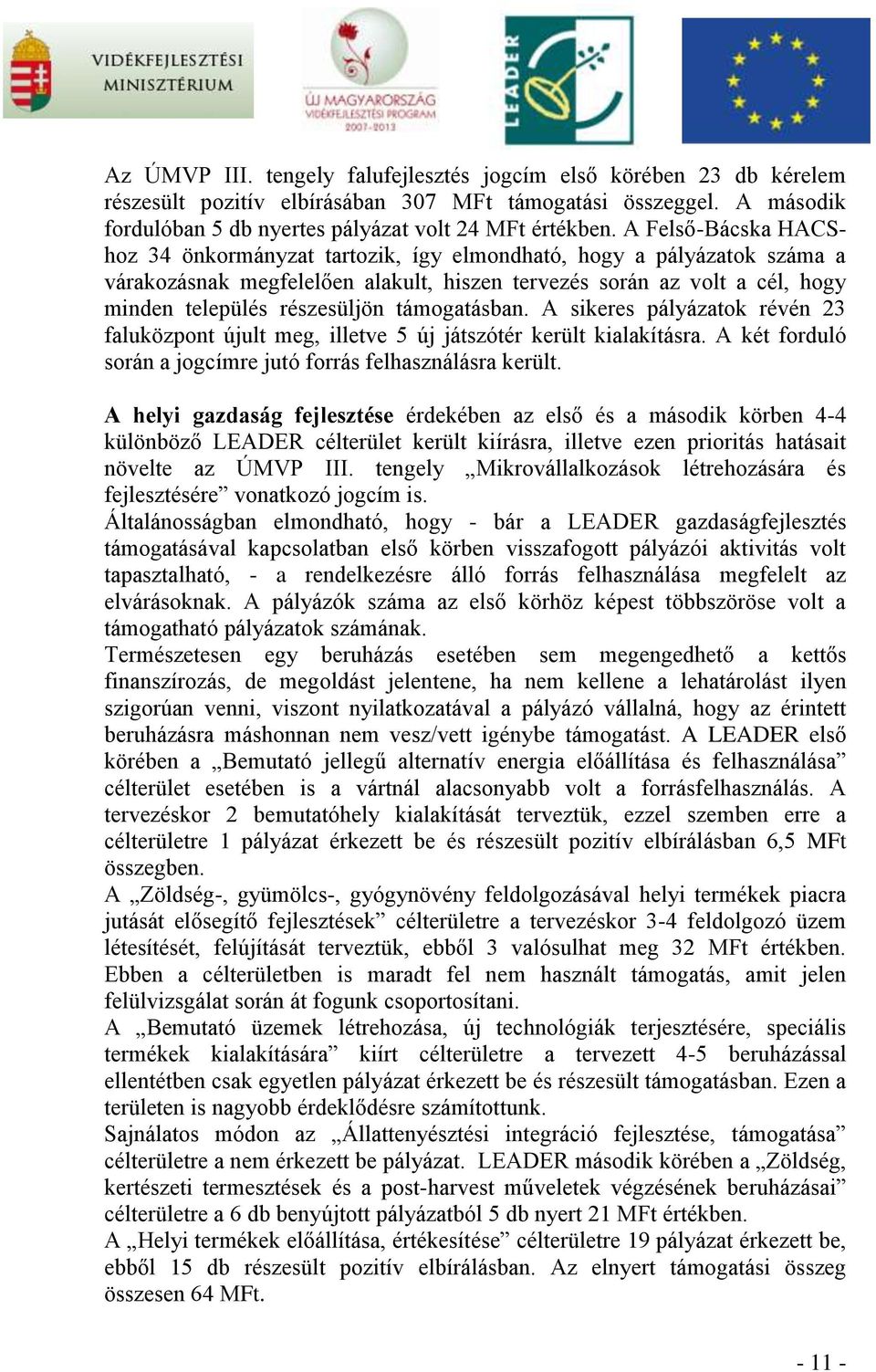 VIDÉKFEJLESZTÉSI MINISZTÉRIUM

ÚJ MAGYARORSZÁG VIDÉKFEJLESZTÉSI PROGRAM 2007-2013

LEADER

Az ÚMVP III. tengely falufejlesztés jogcím első körében 23 db kérelem részesült pozitív elbírásában 307 MFt támogatási összeggel. A második fordulóban 5 db nyertes pályázat volt 24 MFt értékben. A Felső-Bácska HACS-hoz 34 önkormányzat tartozik, így elmondható, hogy a pályázatok száma a várakozásnak megfelelően alakult, hiszen tervezés során az volt a cél, hogy minden település részesüljön támogatásban. A sikeres pályázatok révén 23 faluközpont újult meg, illetve 5 új játszótér került kialakításra. A két forduló során a jogcímre jutó forrás felhasználásra került.

A helyi gazdaság fejlesztése érdekében az első és a második körben 4-4 különböző LEADER célterület került kiírásra, illetve ezen prioritás hatásait növelte az ÚMVP III. tengely „Mikrovállalkozások létrehozására és fejlesztésére” vonatkozó jogcím is.
Általánosságban elmondható, hogy - bár a LEADER gazdaságfejlesztés támogatásával kapcsolatban első körben visszafogott pályázói aktivitás volt tapasztalható, - a rendelkezésre álló forrás felhasználása megfelelt az elvárásoknak. A pályázók száma az első körhöz képest többszöröse volt a támogatható pályázatok számának.
Természetesen egy beruházás esetében sem megengedhető a kettős finanszírozás, de megoldást jelentene, ha nem kellene a lehatárolást ilyen szigorúan venni, viszont nyilatkozatával a pályázó vállalná, hogy az érintett beruházásra máshonnan nem vesz/vett igénybe támogatást. A LEADER első körében a „Bemutató jellegű alternatív energia előállítása és felhasználása” célterület esetében is a vártnál alacsonyabb volt a forrásfelhasználás. A tervezéskor 2 bemutatóhely kialakítását terveztük, ezzel szemben erre a célterületre 1 pályázat érkezett be és részesült pozitív elbírálásban 6,5 MFt összegben.
A „Zöldség-, gyümölcs-, gyógynövény feldolgozásával helyi termékek piacra jutását elősegítő fejlesztések” célterületre a tervezéskor 3-4 feldolgozó üzem létesítését, felújítását terveztük, ebből 3 valósulhat meg 32 MFt értékben. Ebben a célterületben is maradt fel nem használt támogatás, amit jelen felülvizsgálat során át fogunk csoportosítani.
A „Bemutató üzemek létrehozása, új technológiák terjesztésére, speciális termékek kialakítására” kiírt célterületre a tervezett 4-5 beruházással ellentétben csak egyetlen pályázat érkezett be és részesült támogatásban. Ezen a területen is nagyobb érdeklődésre számítottunk.
Sajnálatos módon az „Állattenyésztési integráció fejlesztése, támogatása” célterületre a nem érkezett be pályázat. LEADER második körében a „Zöldség, kertészeti termesztések és a post-harvest műveletek végzésének beruházásai” célterületre a 6 db benyújtott pályázatból 5 db nyert 21 MFt értékben.
A „Helyi termékek előállítása, értékesítése” célterületre 19 pályázat érkezett be, ebből 15 db részesült pozitív elbírálásban. Az elnyert támogatási összeg összesen 64 MFt.

- 11 -